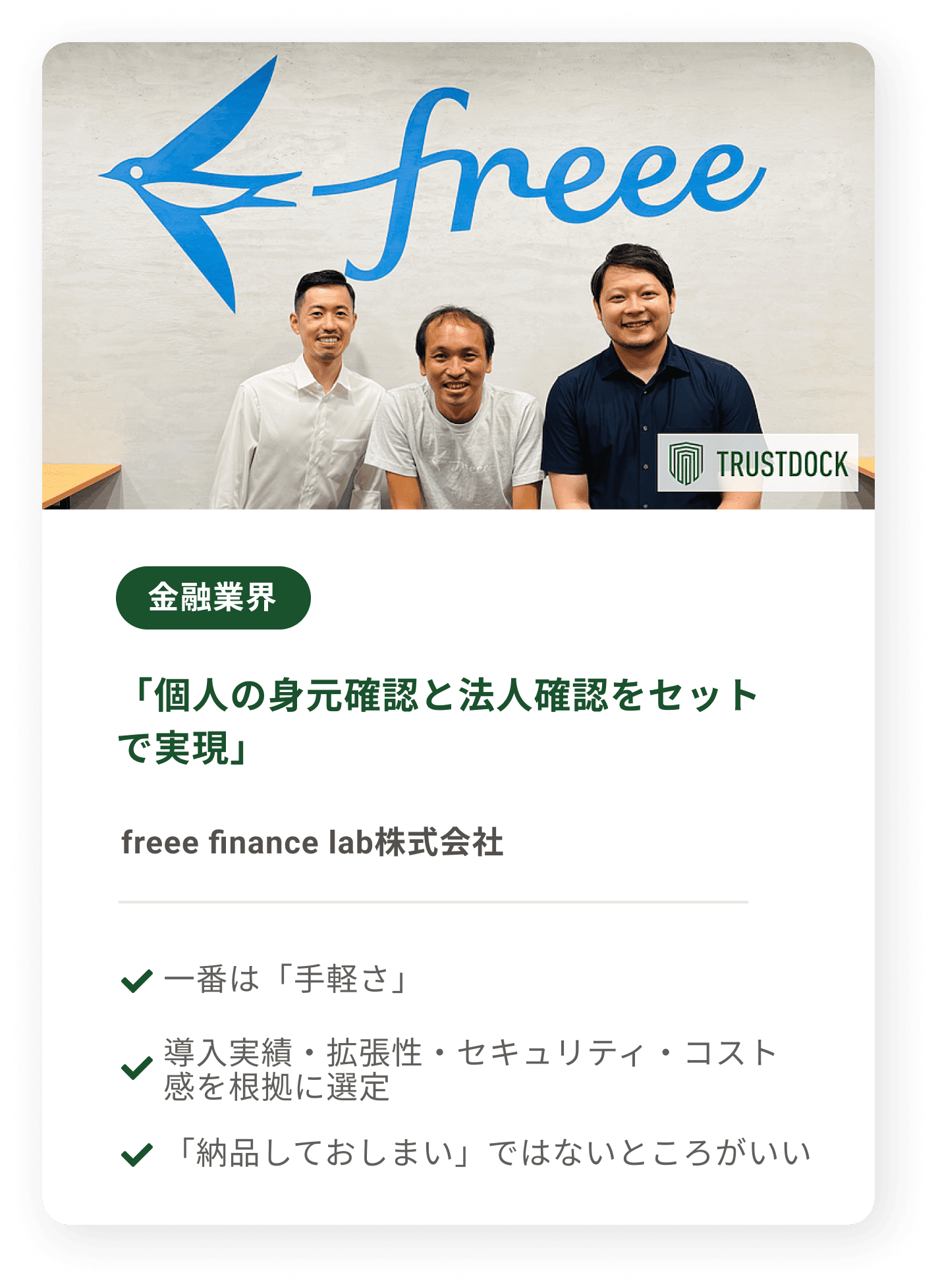 freee

TRUSTDOCK

金融業界

「個人の身元確認と法人確認をセットで実現」

freee finance lab株式会社

一番は「手軽さ」

導入実績・拡張性・セキュリティ・コスト感を根拠に選定

「納品しておしまい」ではないところがいい